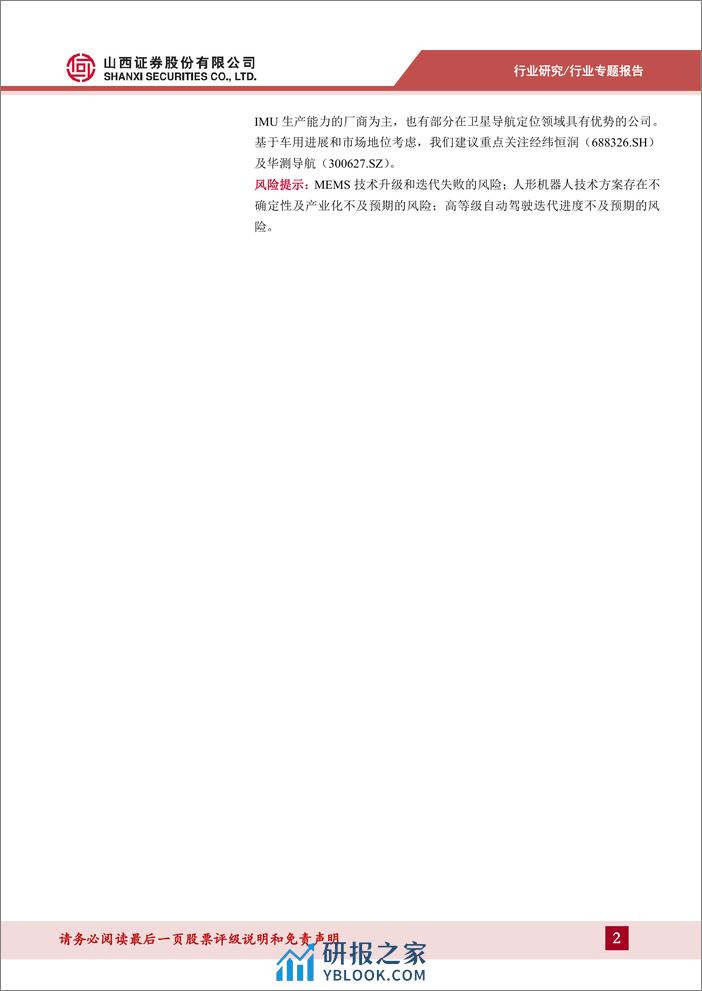 山西证券股份有限公司
SHANXI SECURITIES CO., LTD.

行业研究/行业专题报告

IMU 生产能力的厂商为主，也有部分在卫星导航定位领域具有优势的公司。基于车用进展和市场地位考虑，我们建议重点关注经纬恒润（688326.SH）及华测导航（300627.SZ）。

风险提示：MEMS 技术升级和迭代失败的风险；人形机器人技术方案存在不确定性及产业化不及预期的风险；高等级自动驾驶迭代进度不及预期的风险。

请务必阅读最后一页股票评级说明和免责声明

2

研报之家
YBLOOK.COM